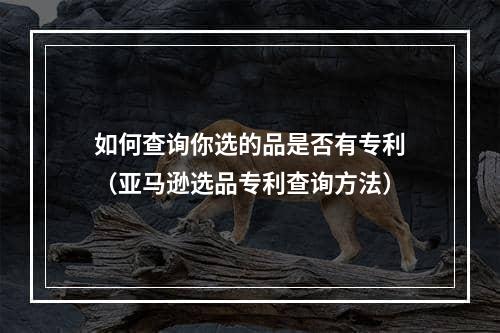 如何查询你选的品是否有专利
（亚马逊选品专利查询方法）